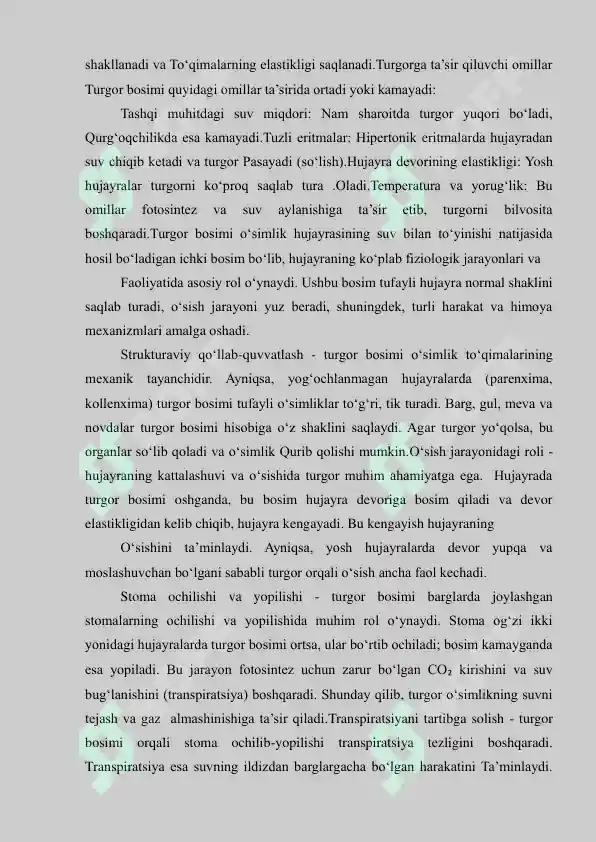 shakllanadi va To‘qimalarning elastikligi saqlanadi.Turgorga ta’sir qiluvchi omillar Turgor bosimi quyidagi omillar ta’sirida ortadi yoki kamayadi:

Tashqi muhitdagi suv miqdori: Nam sharoitda turgor yuqori bo‘ladi, Qurg‘oqchilikda esa kamayadi.Tuzli eritmalar: Hipertonik eritmalarda hujayradan suv chiqib ketadi va turgor Pasayadi (so‘lish).Hujayra devorining elastikligi: Yosh hujayralar turgorni ko‘proq saqlab tura .Oladi.Temperatura va yorug‘lik: Bu omillar fotosintez va suv aylanishiga ta’sir etib, turgorni bilvosita boshqaradi.Turgor bosimi o‘simlik hujayrasining suv bilan to‘yinishi natijasida hosil bo‘ladigan ichki bosim bo‘lib, hujayraning ko‘plab fiziologik jarayonlari va

Faoliyatida asosiy rol o‘ynaydi. Ushbu bosim tufayli hujayra normal shaklini saqlab turadi, o‘sish jarayoni yuz beradi, shuningdek, turli harakat va himoya mexanizmlari amalga oshadi.

Strukturaviy qo‘llab-quvvatlash - turgor bosimi o‘simlik to‘qimalarining mexanik tayanchidir. Ayniqsa, yog‘ochlanmagan hujayralarda (parenxima, kollenxima) turgor bosimi tufayli o‘simliklar to‘g‘ri, tik turadi. Barg, gul, meva va novdalar turgor bosimi hisobiga o‘z shaklini saqlaydi. Agar turgor yo‘qolsa, bu organlar so‘lib qoladi va o‘simlik Qurib qolishi mumkin.O‘sish jarayonidagi roli - hujayraning kattalashuvi va o‘sishida turgor muhim ahamiyatga ega. Hujayrada turgor bosimi oshganda, bu bosim hujayra devoriga bosim qiladi va devor elastikligidan kelib chiqib, hujayra kengayadi. Bu kengayish hujayraning

O‘sishini ta’minlaydi. Ayniqsa, yosh hujayralarda devor yupqa va moslashuvchan bo‘lgani sababli turgor orqali o‘sish ancha faol kechadi.

Stoma ochilishi va yopilishi - turgor bosimi barglarda joylashgan stomalarning ochilishi va yopilishida muhim rol o‘ynaydi. Stoma og‘zi ikki yonidagi hujayralarda turgor bosimi ortsa, ular bo‘rtib ochiladi; bosim kamayganda esa yopiladi. Bu jarayon fotosintez uchun zarur bo‘lgan $CO_2$ kirishini va suv bug‘lanishini (transpiratsiya) boshqaradi. Shunday qilib, turgor o‘simlikning suvni tejash va gaz almashinishiga ta’sir qiladi.Transpiratsiyani tartibga solish - turgor bosimi orqali stoma ochilib-yopilishi transpiratsiya tezligini boshqaradi. Transpiratsiya esa suvning ildizdan barglargacha bo‘lgan harakatini Ta’minlaydi.